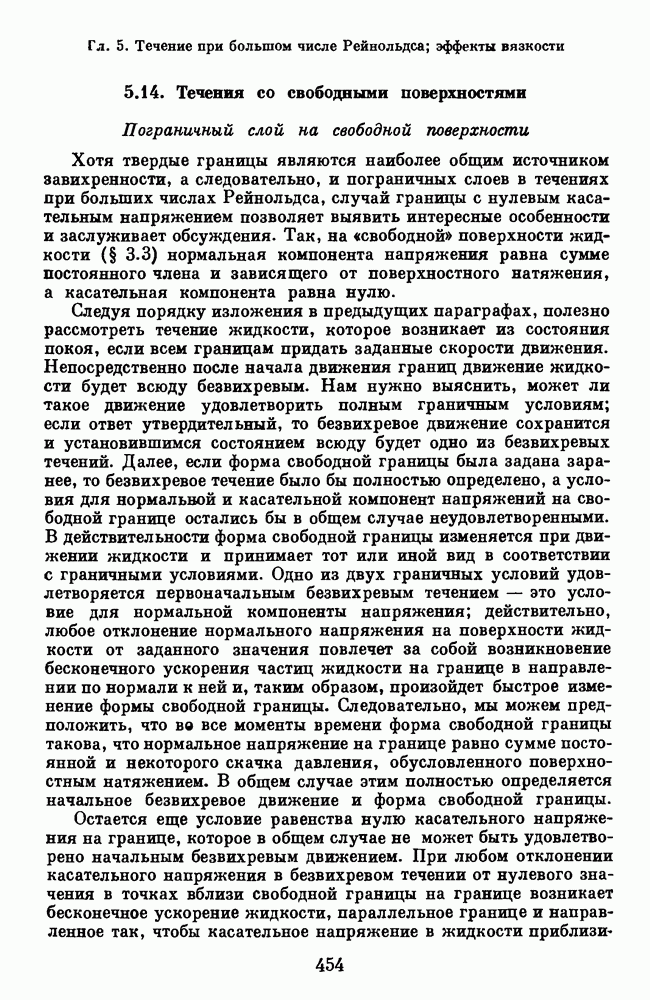 Гл. 5. Течение при большом числе Рейнольдса; эффекты вязкости

5.14. Течения со свободными поверхностями

Пограничный слой на свободной поверхности

Хотя твердые границы являются наиболее общим источником завихренности, а следовательно, и пограничных слоев в течениях при больших числах Рейнольдса, случай границы с нулевым касательным напряжением позволяет выявить интересные особенности и заслуживает обсуждения. Так, на «свободной» поверхности жидкости (§ 3.3) нормальная компонента напряжения равна сумме постоянного члена и зависящего от поверхностного натяжения, а касательная компонента равна нулю.

Следуя порядку изложения в предыдущих параграфах, полезно рассмотреть течение жидкости, которое возникает из состояния покоя, если всем границам придать заданные скорости движения. Непосредственно после начала движения границ движение жидкости будет всюду безвихревым. Нам нужно выяснить, может ли такое движение удовлетворить полным граничным условиям; если ответ утвердительный, то безвихревое движение сохранится и установившимся состоянием всюду будет одно из безвихревых течений. Далее, если форма свободной границы была задана заранее, то безвихревое течение было бы полностью определено, а условия для нормальной и касательной компонент напряжений на свободной границе остались бы в общем случае неудовлетворенными. В действительности форма свободной границы изменяется при движении жидкости и принимает тот или иной вид в соответствии с граничными условиями. Одно из двух граничных условий удовлетворяется первоначальным безвихревым течением — это условие для нормальной компоненты напряжения; действительно, любое отклонение нормального напряжения на поверхности жидкости от заданного значения повлечет за собой возникновение бесконечного ускорения частиц жидкости на границе в направлении по нормали к ней и, таким образом, произойдет быстрое изменение формы свободной границы. Следовательно, мы можем предположить, что во все моменты времени форма свободной границы такова, что нормальное напряжение на границе равно сумме постоянной и некоторого скачка давления, обусловленного поверхностным натяжением. В общем случае этим полностью определяется начальное безвихревое движение и форма свободной границы.

Остается еще условие равенства нулю касательного напряжения на границе, которое в общем случае не может быть удовлетворено начальным безвихревым движением. При любом отклонении касательного напряжения в безвихревом течении от нулевого значения в точках вблизи свободной границы на границе возникает бесконечное ускорение жидкости, параллельное границе и направленное так, чтобы касательное напряжение в жидкости приблизи-

454